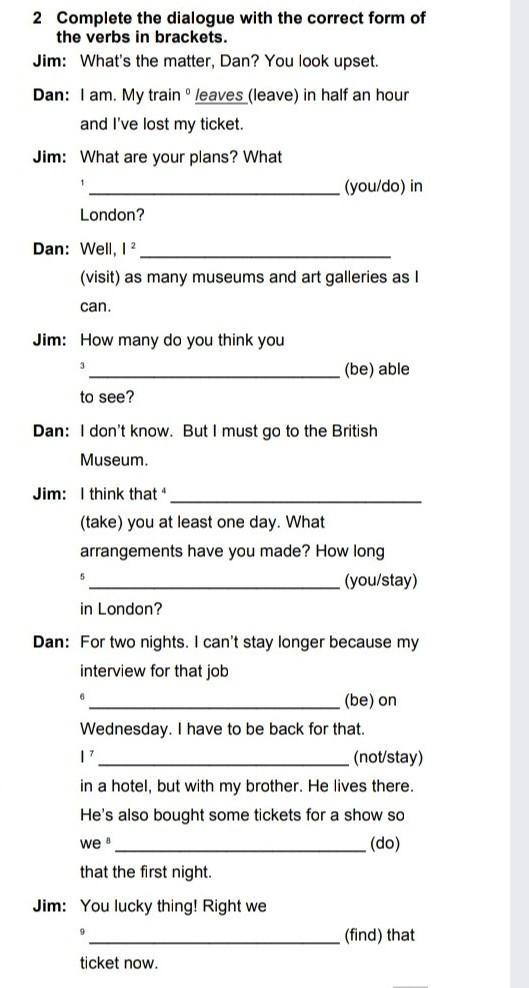 2 Complete the dialogue with the correct form of the verbs in brackets.

Jim: What's the matter, Dan? You look upset.

Dan: I am. My train $^{0}$ leaves (leave) in half an hour and I've lost my ticket.

Jim: What are your plans? What $^{1}$ ____ (you/do) in London?

Dan: Well, I $^{2}$ ____ (visit) as many museums and art galleries as I can.

Jim: How many do you think you $^{3}$ ____ (be) able to see?

Dan: I don't know. But I must go to the British Museum.

Jim: I think that $^{4}$ ____ (take) you at least one day. What arrangements have you made? How long $^{5}$ ____ (you/stay) in London?

Dan: For two nights. I can't stay longer because my interview for that job $^{6}$ ____ (be) on Wednesday. I have to be back for that. I $^{7}$ ____ (not/stay) in a hotel, but with my brother. He lives there. He's also bought some tickets for a show so we $^{8}$ ____ (do) that the first night.

Jim: You lucky thing! Right we $^{9}$ ____ (find) that ticket now.